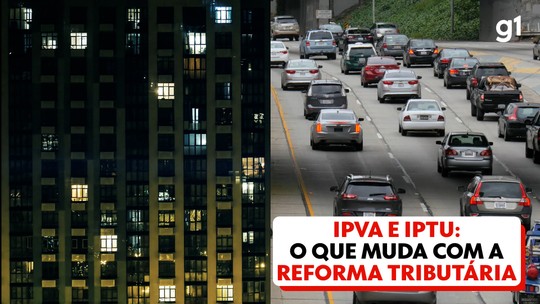 g1

IPVA E IPTU:
O QUE MUDA COM A
REFORMA TRIBUTÁRIA